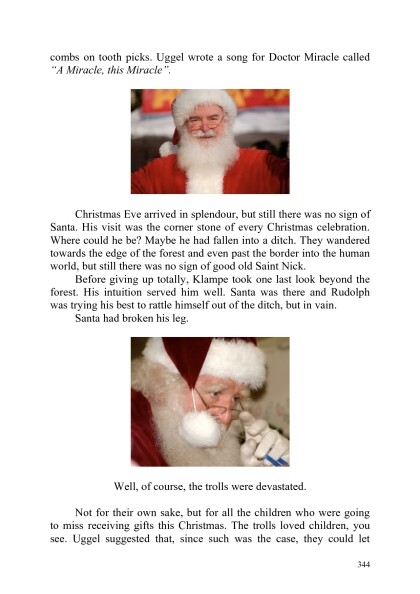 combs on tooth picks. Uggel wrote a song for Doctor Miracle called "A Miracle, this Miracle".

Christmas Eve arrived in splendour, but still there was no sign of Santa. His visit was the corner stone of every Christmas celebration. Where could he be? Maybe he had fallen into a ditch. They wandered towards the edge of the forest and even past the border into the human world, but still there was no sign of good old Saint Nick.

Before giving up totally, Klampe took one last look beyond the forest. His intuition served him well. Santa was there and Rudolph was trying his best to rattle himself out of the ditch, but in vain.

Santa had broken his leg.

Well, of course, the trolls were devastated.

Not for their own sake, but for all the children who were going to miss receiving gifts this Christmas. The trolls loved children, you see. Uggel suggested that, since such was the case, they could let

344